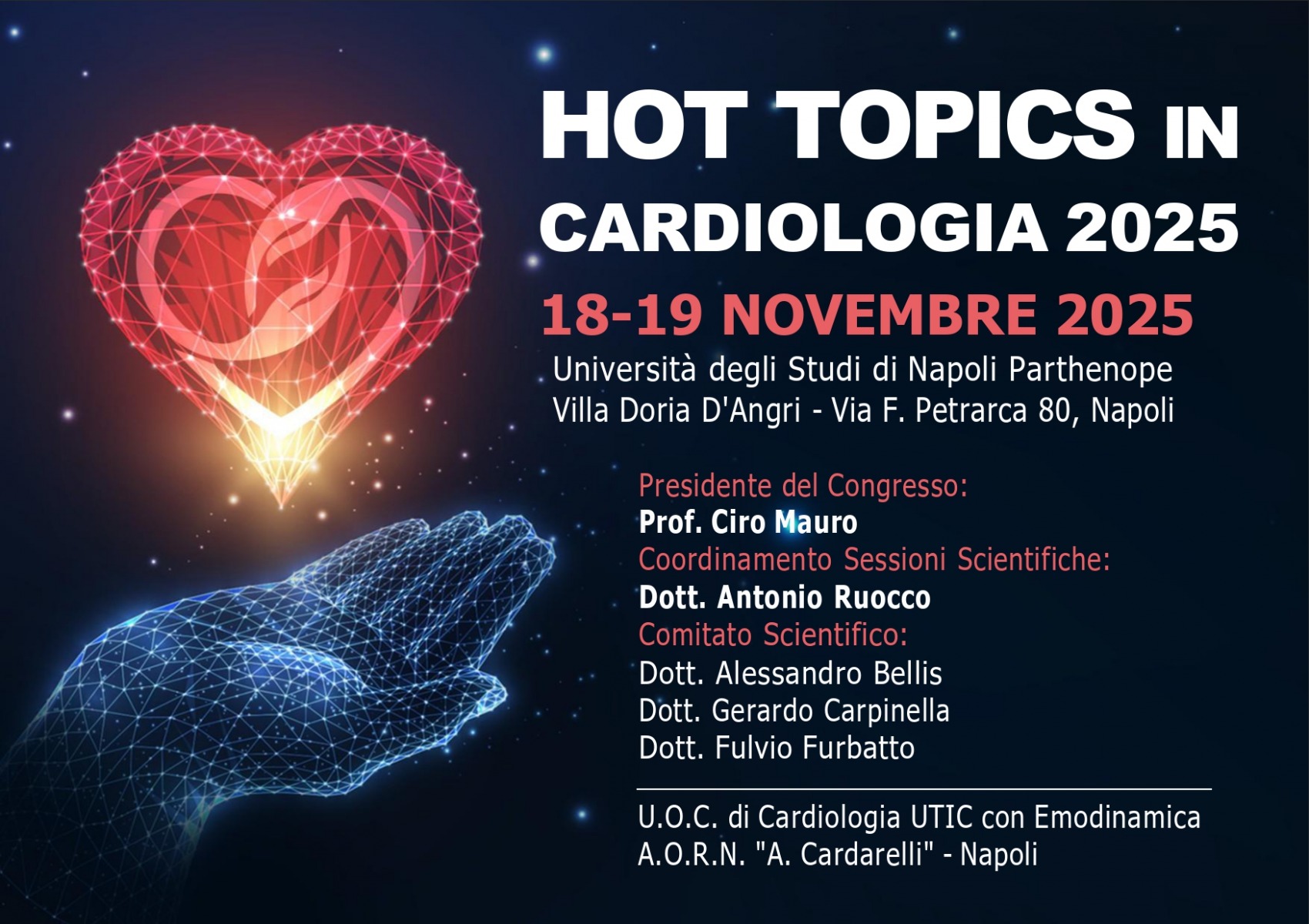 HOT TOPICS IN
CARDIOLOGIA 2025

18-19 NOVEMBRE 2025

Università degli Studi di Napoli Parthenope
Villa Doria D'Angri - Via F. Petrarca 80, Napoli

Presidente del Congresso:
Prof. Ciro Mauro
Coordinamento Sessioni Scientifiche:
Dott. Antonio Ruocco
Comitato Scientifico:
Dott. Alessandro Bellis
Dott. Gerardo Carpinella
Dott. Fulvio Furbatto

U.O.C. di Cardiologia UTIC con Emodinamica
A.O.R.N. "A. Cardarelli" - Napoli